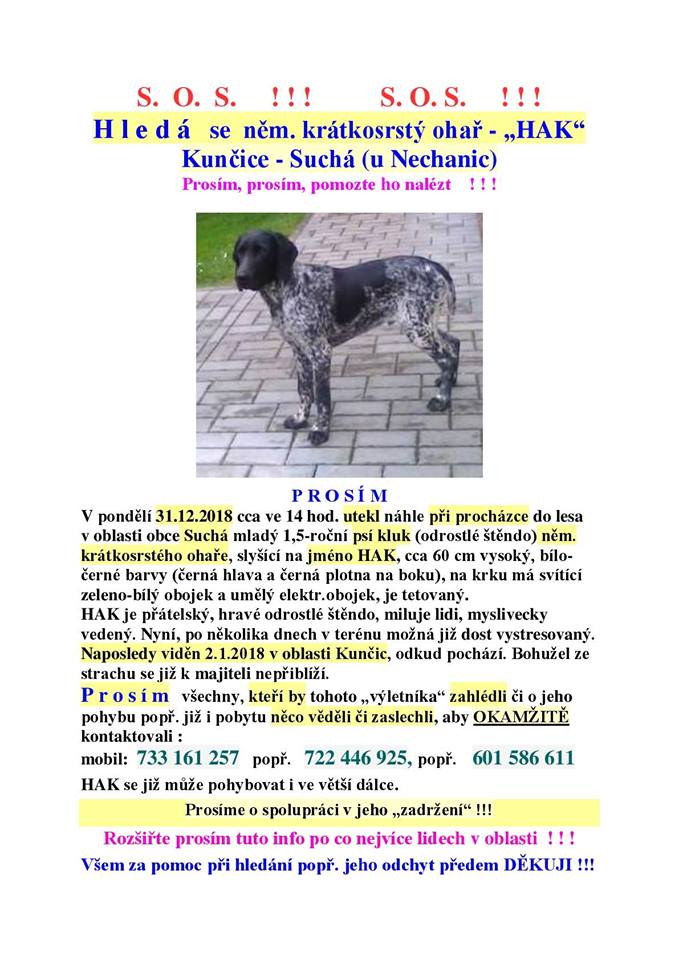 S. O. S. !!! S. O. S. !!!

H l e d á se něm. krátkosrstý ohař - „HAK“ Kunčice - Suchá (u Nechanic)

Prosím, prosím, pomozte ho nalézt !!!

P R O S Í M

V pondělí 31.12.2018 cca ve 14 hod. utekl náhle při procházce do lesa v oblasti obce Suchá mladý 1,5-roční psí kluk (odrostlé štěndo) něm. krátkosrstého ohaře, slyšící na jméno HAK, cca 60 cm vysoký, bílo-černé barvy (černá hlava a černá plotna na boku), na krku má svítící zeleno-bílý obojek a umělý elektr.obojek, je tetovaný.
HAK je přátelský, hravé odrostlé štěndo, miluje lidi, myslivecky vedený. Nyní, po několika dnech v terénu možná již dost vystresovaný. Naposledy viděn 2.1.2018 v oblasti Kunčic, odkud pochází. Bohužel ze strachu se již k majiteli nepřiblíží.

P r o s í m všechny, kteří by tohoto „výletníka“ zahlédli či o jeho pohybu popř. již i pobytu něco věděli či zaslechli, aby OKAMŽITĚ kontaktovali :

mobil: 733 161 257 popř. 722 446 925, popř. 601 586 611

HAK se již může pohybovat i ve větší dálce.

Prosíme o spolupráci v jeho „zadržení“ !!!

Rozšiřte prosím tuto info po co nejvíce lidech v oblasti !!!

Všem za pomoc při hledání popř. jeho odchyt předem DĚKUJI !!!